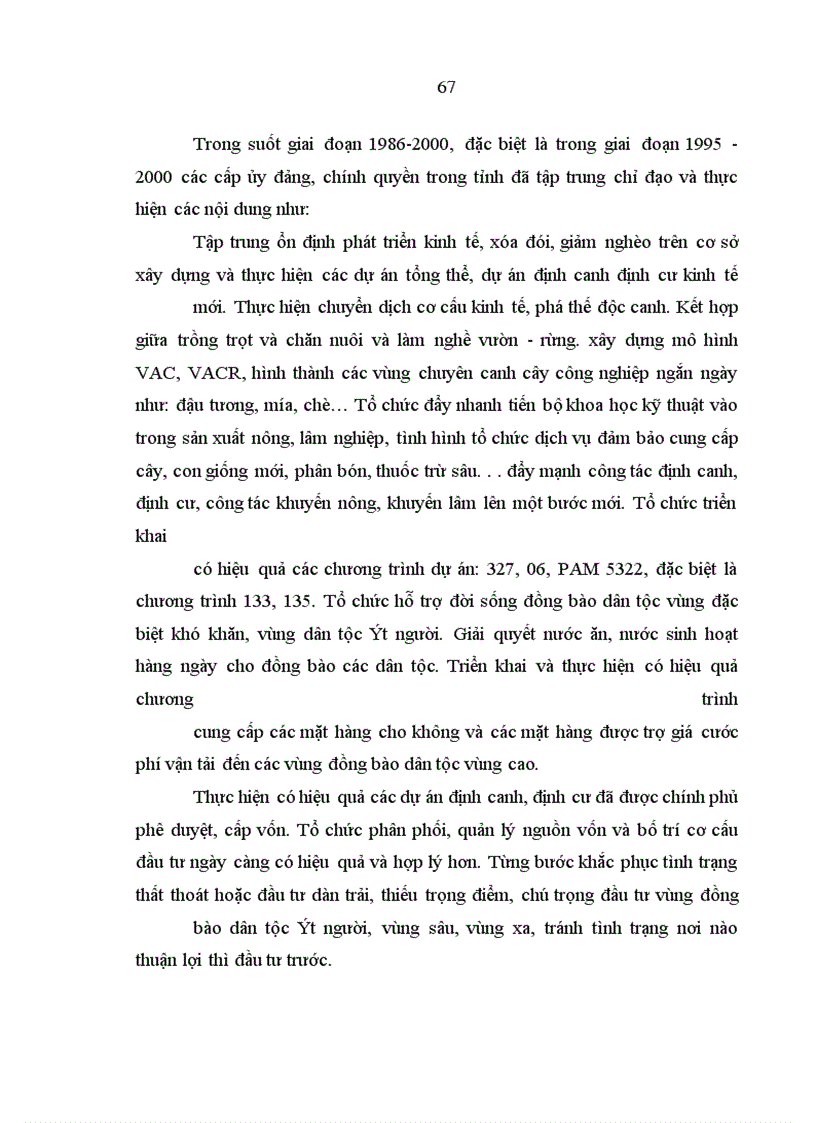 67

Trong suốt giai đoạn 1986-2000, đặc biệt là trong giai đoạn 1995 - 2000 các cấp ủy đảng, chính quyền trong tỉnh đã tập trung chỉ đạo và thực hiện các nội dung như:

Tập trung ổn định phát triển kinh tế, xóa đói, giảm nghèo trên cơ sở xây dựng và thực hiện các dự án tổng thể, dự án định canh định cư kinh tế

mới. Thực hiện chuyển dịch cơ cấu kinh tế, phá thế độc canh. Kết hợp giữa trồng trọt và chăn nuôi và làm nghề vườn - rừng. xây dựng mô hình VAC, VACR, hình thành các vùng chuyên canh cây công nghiệp ngắn ngày như: đậu tương, mía, chè… Tổ chức đẩy nhanh tiến bộ khoa học kỹ thuật vào trong sản xuất nông, lâm nghiệp, tình hình tổ chức dịch vụ đảm bảo cung cấp cây, con giống mới, phân bón, thuốc trừ sâu. . . đẩy mạnh công tác định canh, định cư, công tác khuyến nông, khuyến lâm lên một bước mới. Tổ chức triển khai

có hiệu quả các chương trình dự án: 327, 06, PAM 5322, đặc biệt là chương trình 133, 135. Tổ chức hỗ trợ đời sống đồng bào dân tộc vùng đặc biệt khó khăn, vùng dân tộc Ýt người. Giải quyết nước ăn, nước sinh hoạt hàng ngày cho đồng bào các dân tộc. Triển khai và thực hiện có hiệu quả chương trình

cung cấp các mặt hàng cho không và các mặt hàng được trợ giá cước phí vận tải đến các vùng đồng bào dân tộc vùng cao.

Thực hiện có hiệu quả các dự án định canh, định cư đã được chính phủ phê duyệt, cấp vốn. Tổ chức phân phối, quản lý nguồn vốn và bố trí cơ cấu đầu tư ngày càng có hiệu quả và hợp lý hơn. Từng bước khắc phục tình trạng thất thoát hoặc đầu tư dàn trải, thiếu trọng điểm, chú trọng đầu tư vùng đồng

bào dân tộc Ýt người, vùng sâu, vùng xa, tránh tình trạng nơi nào thuận lợi thì đầu tư trước.